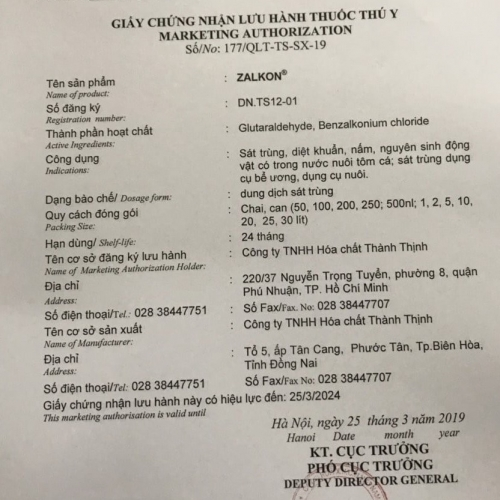 GIẤY CHỨNG NHẬN LƯU HÀNH THUỐC THÚ Y
MARKETING AUTHORIZATION
Số/No: 177/QLT-TS-SX-19

Tên sản phẩm
Name of product: : ZALKON®
Số đăng ký
Registration number: : DN.TS12-01
Thành phần hoạt chất
Active Ingredients: : Glutaraldehyde, Benzalkonium chloride
Công dụng
Indications: : Sát trùng, diệt khuẩn, nấm, nguyên sinh động vật có trong nước nuôi tôm cá; sát trùng dụng cụ bể ương, dụng cụ nuôi.
Dạng bào chế/ Dosage form: : dung dịch sát trùng
Quy cách đóng gói
Packing Size: : Chai, can (50, 100, 200, 250; 500nl; 1, 2, 5, 10, 20, 25, 30 lít)
Hạn dùng/ Shelf-life: : 24 tháng
Tên cơ sở đăng ký lưu hành
Name of Marketing Authorization Holder: : Công ty TNHH Hóa chất Thành Thịnh
Địa chỉ
Address: : 220/37 Nguyễn Trọng Tuyển, phường 8, quận Phú Nhuận, TP. Hồ Chí Minh
Số điện thoại/Tel.: 028 38447751 : Số Fax/Fax. No: 028 38447707
Tên cơ sở sản xuất
Name of Manufacturer: : Công ty TNHH Hóa chất Thành Thịnh
Địa chỉ
Address: : Tổ 5, ấp Tân Cang, Phước Tân, Tp.Biên Hòa, Tỉnh Đồng Nai
Số điện thoại/Tel: 028 38447751 Số Fax/Fax No: 028 38447707
Giấy chứng nhận lưu hành này có hiệu lực đến: 25/3/2024
This marketing authorisation is valid until

Hà Nội, ngày 25 tháng 3 năm 2019
Hanoi Date month year
KT. CỤC TRƯỞNG
PHÓ CỤC TRƯỞNG
DEPUTY DIRECTOR GENERAL